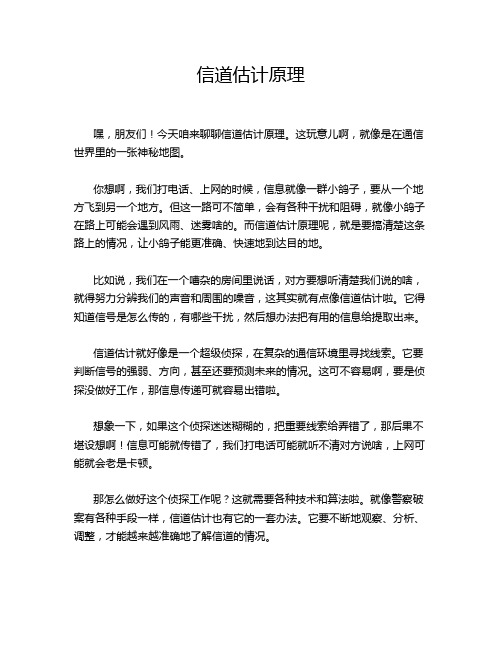 信道估计原理

嘿，朋友们！今天咱来聊聊信道估计原理。这玩意儿啊，就像是在通信世界里的一张神秘地图。

你想啊，我们打电话、上网的时候，信息就像一群小鸽子，要从一个地方飞到另一个地方。但这一路可不简单，会有各种干扰和阻碍，就像小鸽子在路上可能会遇到风雨、迷雾啥的。而信道估计原理呢，就是要搞清楚这条路上的情况，让小鸽子能更准确、快速地到达目的地。

比如说，我们在一个嘈杂的房间里说话，对方要想听清楚我们说的啥，就得努力分辨我们的声音和周围的噪音，这其实就有点像信道估计啦。它得知道信号是怎么传的，有哪些干扰，然后想办法把有用的信息给提取出来。

信道估计就好像是一个超级侦探，在复杂的通信环境里寻找线索。它要判断信号的强弱、方向，甚至还要预测未来的情况。这可不容易啊，要是侦探没做好工作，那信息传递可就容易出错啦。

想象一下，如果这个侦探迷迷糊糊的，把重要线索给弄错了，那后果不堪设想啊！信息可能就传错了，我们打电话可能就听不清对方说啥，上网可能就会老是卡顿。

那怎么做好这个侦探工作呢？这就需要各种技术和算法啦。就像警察破案有各种手段一样，信道估计也有它的一套办法。它要不断地观察、分析、调整，才能越来越准确地了解信道的情况。